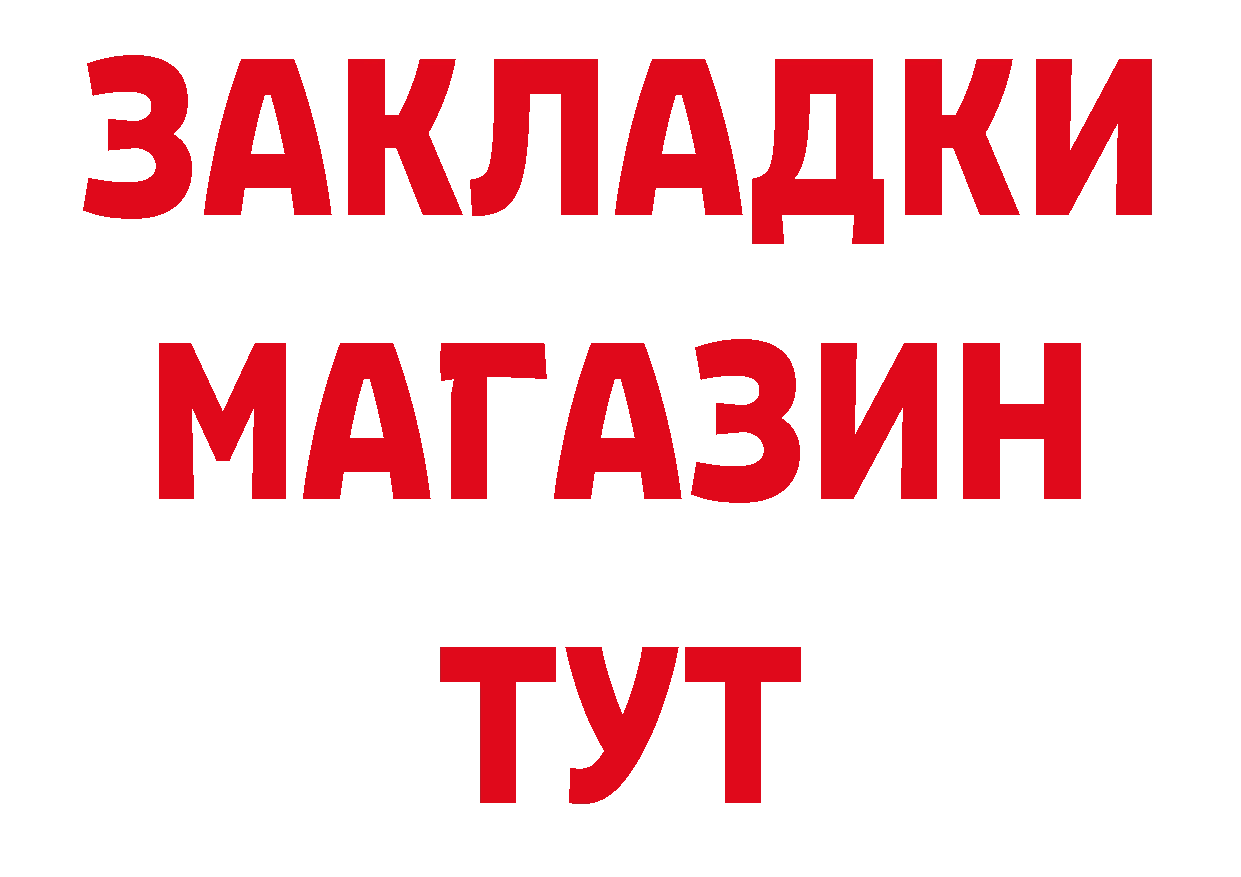 ЗАКЛАДКИ
МАГАЗИН
ТУТ